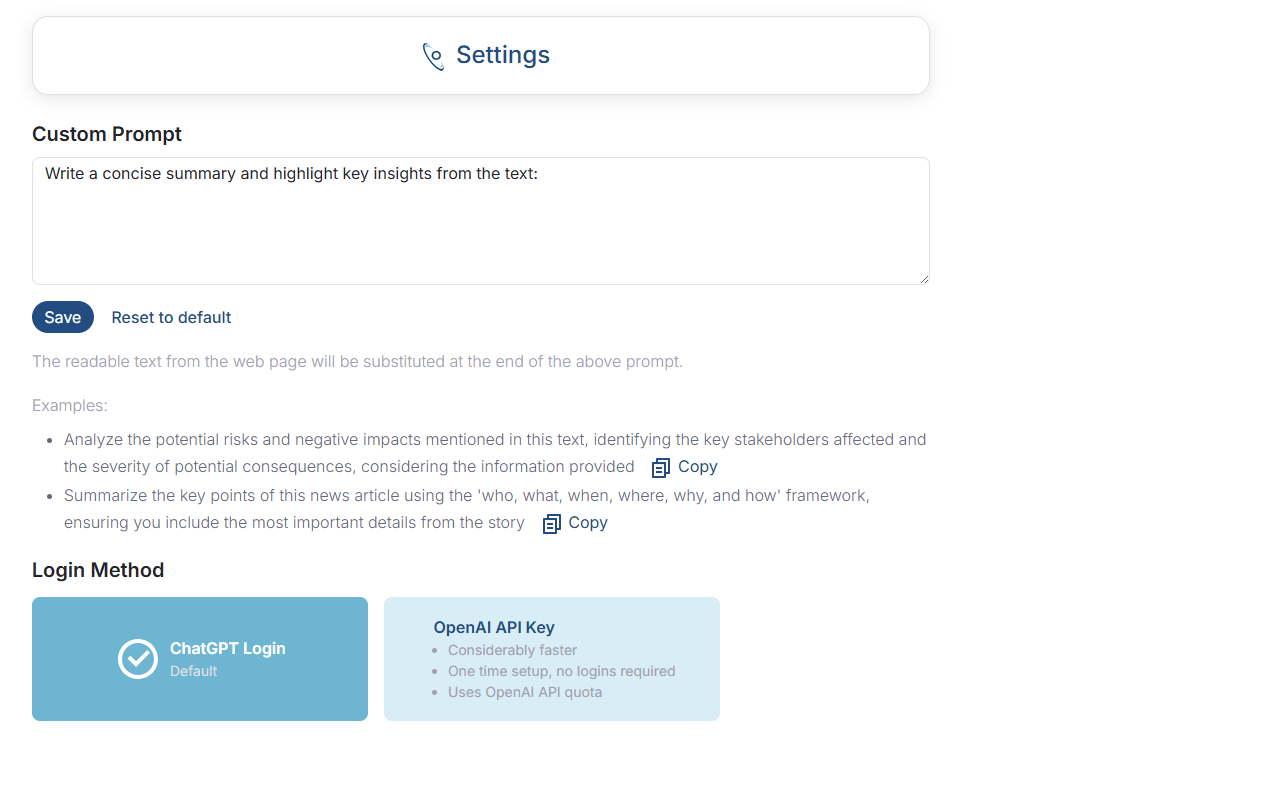 Settings

Custom Prompt

Write a concise summary and highlight key insights from the text:

Save Reset to default

The readable text from the web page will be substituted at the end of the above prompt.

Examples:

- Analyze the potential risks and negative impacts mentioned in this text, identifying the key stakeholders affected and the severity of potential consequences, considering the information provided Copy
- Summarize the key points of this news article using the 'who, what, when, where, why, and how' framework, ensuring you include the most important details from the story Copy

Login Method

ChatGPT Login
Default

OpenAI API Key
- Considerably faster
- One time setup, no logins required
- Uses OpenAI API quota